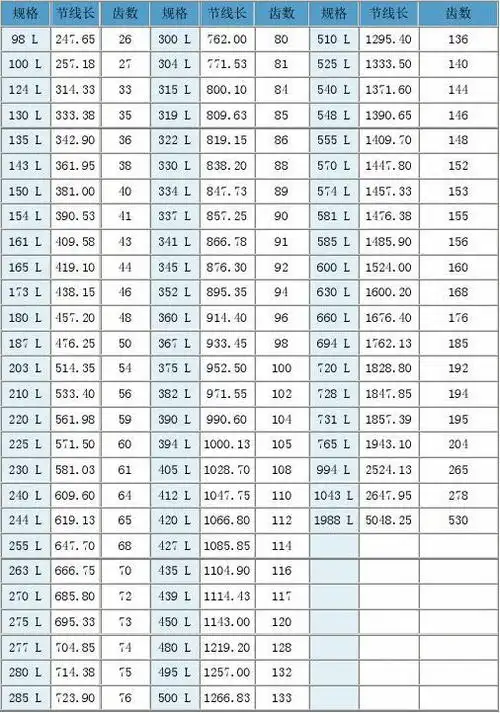 | 规格 | 节线长 | 齿数 | 规格 | 节线长 | 齿数 | 规格 | 节线长 | 齿数 |
|---|---|---|---|---|---|---|---|---|
| 98 L | 247.65 | 26 | 300 L | 762.00 | 80 | 510 L | 1295.40 | 136 |
| 100 L | 257.18 | 27 | 304 L | 771.53 | 81 | 525 L | 1333.50 | 140 |
| 124 L | 314.33 | 33 | 315 L | 800.10 | 84 | 540 L | 1371.60 | 144 |
| 130 L | 333.38 | 35 | 319 L | 809.63 | 85 | 548 L | 1390.65 | 146 |
| 135 L | 342.90 | 36 | 322 L | 819.15 | 86 | 555 L | 1409.70 | 148 |
| 143 L | 361.95 | 38 | 330 L | 838.20 | 88 | 570 L | 1447.80 | 152 |
| 150 L | 381.00 | 40 | 334 L | 847.73 | 89 | 574 L | 1457.33 | 153 |
| 154 L | 390.53 | 41 | 337 L | 857.25 | 90 | 581 L | 1476.38 | 155 |
| 161 L | 409.58 | 43 | 341 L | 866.78 | 91 | 585 L | 1485.90 | 156 |
| 165 L | 419.10 | 44 | 345 L | 876.30 | 92 | 600 L | 1524.00 | 160 |
| 173 L | 438.15 | 46 | 352 L | 895.35 | 94 | 630 L | 1600.20 | 168 |
| 180 L | 457.20 | 48 | 360 L | 914.40 | 96 | 660 L | 1676.40 | 176 |
| 187 L | 476.25 | 50 | 367 L | 933.45 | 98 | 694 L | 1762.13 | 185 |
| 203 L | 514.35 | 54 | 375 L | 952.50 | 100 | 720 L | 1828.80 | 192 |
| 210 L | 533.40 | 56 | 382 L | 971.55 | 102 | 728 L | 1847.85 | 194 |
| 220 L | 561.98 | 59 | 390 L | 990.60 | 104 | 731 L | 1857.39 | 195 |
| 225 L | 571.50 | 60 | 394 L | 1000.13 | 105 | 765 L | 1943.10 | 204 |
| 230 L | 581.03 | 61 | 405 L | 1028.70 | 108 | 994 L | 2524.13 | 265 |
| 240 L | 609.60 | 64 | 412 L | 1047.75 | 110 | 1043 L | 2647.95 | 278 |
| 244 L | 619.13 | 65 | 420 L | 1066.80 | 112 | 1988 L | 5048.25 | 530 |
| 255 L | 647.70 | 68 | 427 L | 1085.85 | 114 | | | |
| 263 L | 666.75 | 70 | 435 L | 1104.90 | 116 | | | |
| 270 L | 685.80 | 72 | 439 L | 1114.43 | 117 | | | |
| 275 L | 695.33 | 73 | 450 L | 1143.00 | 120 | | | |
| 277 L | 704.85 | 74 | 480 L | 1219.20 | 128 | | | |
| 280 L | 714.38 | 75 | 495 L | 1257.00 | 132 | | | |
| 285 L | 723.90 | 76 | 500 L | 1266.83 | 133 | | | |